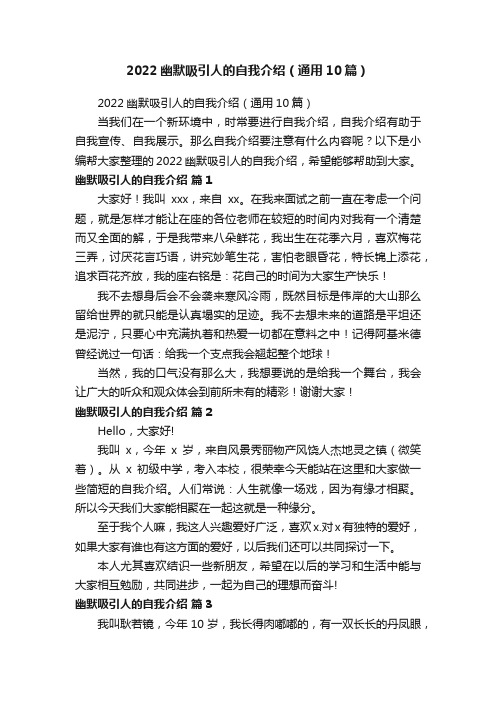 2022 幽默吸引人的自我介绍（通用 10 篇）

2022 幽默吸引人的自我介绍（通用 10 篇）

当我们在一个新环境中，时常要进行自我介绍，自我介绍有助于自我宣传、自我展示。那么自我介绍要注意有什么内容呢？以下是小编帮大家整理的 2022 幽默吸引人的自我介绍，希望能够帮助到大家。

幽默吸引人的自我介绍 篇 1

大家好！我叫 xxx，来自 xx。在我来面试之前一直在考虑一个问题，就是怎样才能让在座的各位老师在较短的时间内对我有一个清楚而又全面的解，于是我带来八朵鲜花，我出生在花季六月，喜欢梅花三弄，讨厌花言巧语，讲究妙笔生花，害怕老眼昏花，特长锦上添花，追求百花齐放，我的座右铭是：花自己的时间为大家生产快乐！

我不去想身后会不会袭来寒风冷雨，既然目标是伟岸的大山那么留给世界的就只能是认真塌实的足迹。我不去想未来的道路是平坦还是泥泞，只要心中充满执着和热爱一切都在意料之中！记得阿基米德曾经说过一句话：给我一个支点我会翘起整个地球！

当然，我的口气没有那么大，我想要说的是给我一个舞台，我会让广大的听众和观众体会到前所未有的精彩！谢谢大家！

幽默吸引人的自我介绍 篇 2

Hello，大家好!

我叫 x，今年 x 岁，来自风景秀丽物产风饶人杰地灵之镇（微笑着）。从 x 初级中学，考入本校，很荣幸今天能站在这里和大家做一些简短的自我介绍。人们常说：人生就像一场戏，因为有缘才相聚。所以今天我们大家能相聚在一起这就是一种缘分。

至于我个人嘛，我这人兴趣爱好广泛，喜欢 x.对 x 有独特的爱好，如果大家有谁也有这方面的爱好，以后我们还可以共同探讨一下。

本人尤其喜欢结识一些新朋友，希望在以后的学习和生活中能与大家相互勉励，共同进步，一起为自己的理想而奋斗!

幽默吸引人的自我介绍 篇 3

我叫耿若镜，今年 10 岁，我长得肉嘟嘟的，有一双长长的丹凤眼，